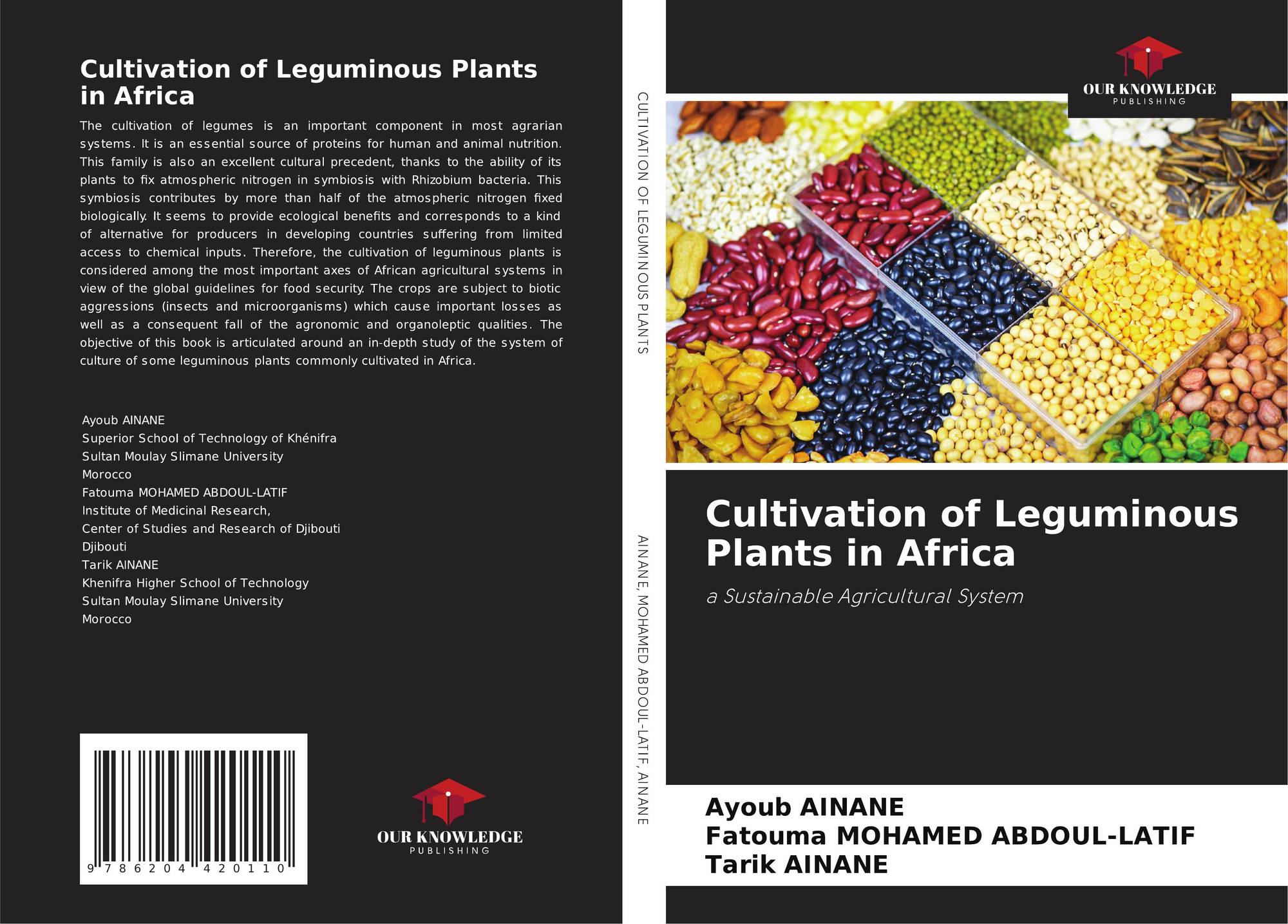 Cultivation of Leguminous Plants in Africa

The cultivation of legumes is an important component in most agrarian systems. It is an essential source of proteins for human and animal nutrition. This family is also an excellent cultural precedent, thanks to the ability of its plants to fix atmospheric nitrogen in symbiosis with Rhizobium bacteria. This symbiosis contributes by more than half of the atmospheric nitrogen fixed biologically. It seems to provide ecological benefits and corresponds to a kind of alternative for producers in developing countries suffering from limited access to chemical inputs. Therefore, the cultivation of leguminous plants is considered among the most important axes of African agricultural systems in view of the global guidelines for food security. The crops are subject to biotic aggressions (insects and microorganisms) which cause important losses as well as a consequent fall of the agronomic and organoleptic qualities. The objective of this book is articulated around an in-depth study of the system of culture of some leguminous plants commonly cultivated in Africa.

Ayoub AINANE
Superior School of Technology of Khénifra
Sultan Moulay Slimane University
Morocco
Fatouma MOHAMED ABDOUL-LATIF
Institute of Medicinal Research,
Center of Studies and Research of Djibouti
Djibouti
Tarik AINANE
Khenifra Higher School of Technology
Sultan Moulay Slimane University
Morocco

9 786204 420110

OUR KNOWLEDGE
PUBLISHING

CULTIVATION OF LEGUMINOUS PLANTS

AINANE, MOHAMED ABDOUL-LATIF, AINANE

OUR KNOWLEDGE
PUBLISHING

Cultivation of Leguminous Plants in Africa

a Sustainable Agricultural System

Ayoub AINANE
Fatouma MOHAMED ABDOUL-LATIF
Tarik AINANE